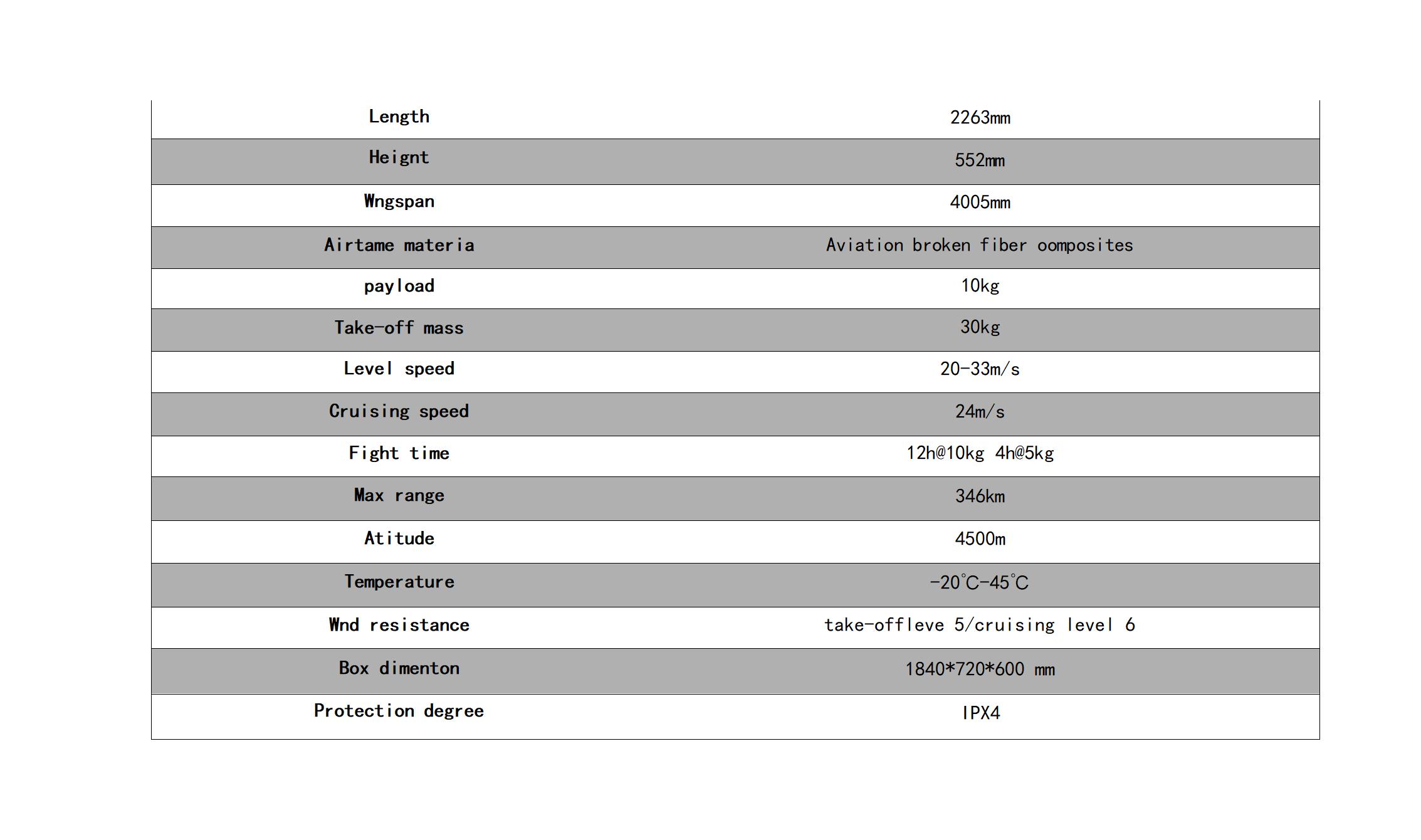 | Length | 2263mm |
|---|---|
| Heignt | 552mm |
| Wngspan | 4005mm |
| Airtame materia | Aviation broken fiber oomposites |
| payload | 10kg |
| Take-off mass | 30kg |
| Level speed | 20-33m/s |
| Cruising speed | 24m/s |
| Fight time | 12h@10kg 4h@5kg |
| Max range | 346km |
| Atitude | 4500m |
| Temperature | -20℃-45℃ |
| Wnd resistance | take-offleve 5/cruising level 6 |
| Box dimenton | 1840*720*600 mm |
| Protection degree | IPX4 |